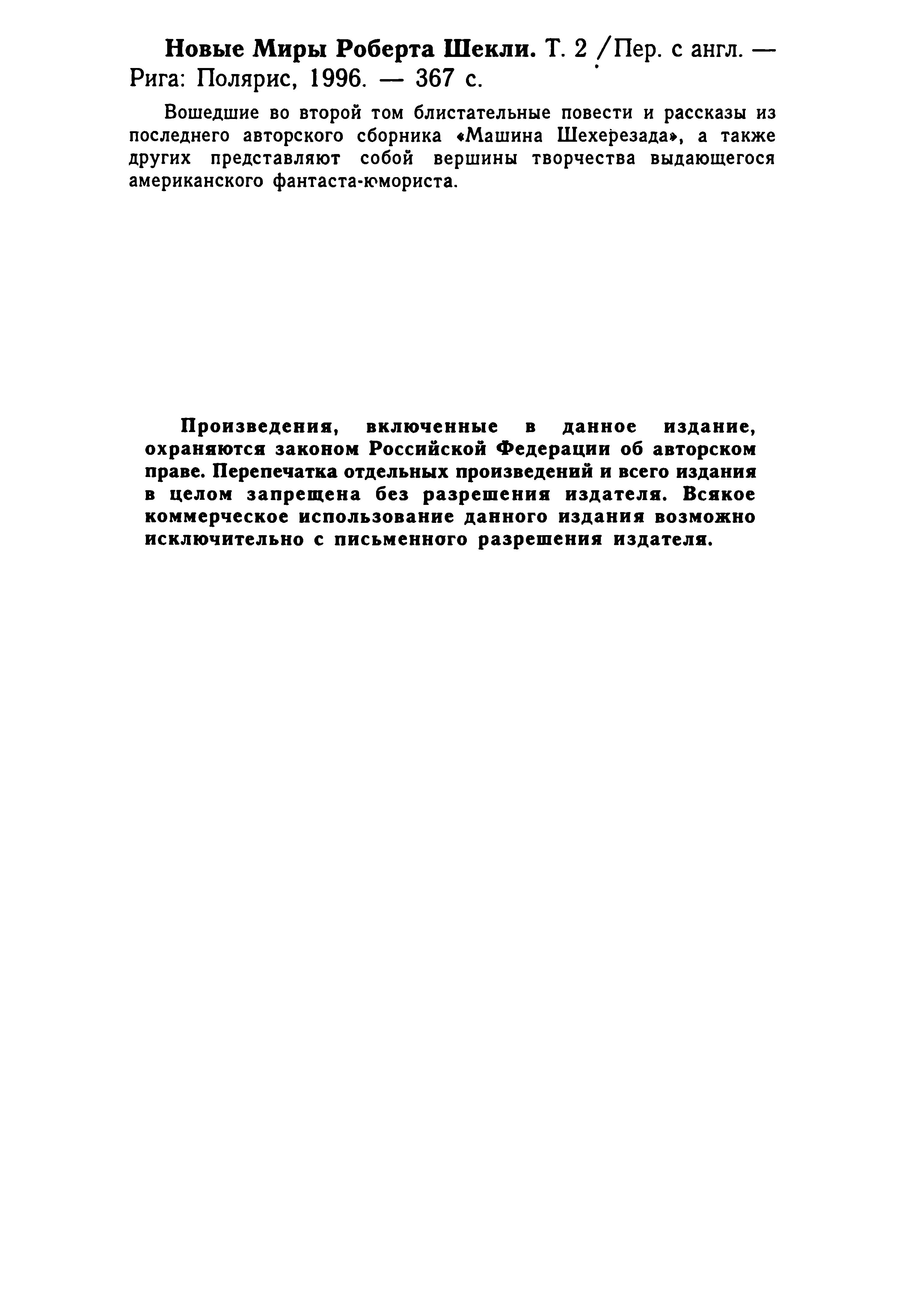 Новые Миры Роберта Шекли. Т. 2 /Пер. с англ. — Рига: Полярис, 1996. — 367 с.

Вошедшие во второй том блистательные повести и рассказы из последнего авторского сборника «Машина Шехерезада», а также других представляют собой вершины творчества выдающегося американского фантаста-юмориста.

Произведения, включенные в данное издание, охраняются законом Российской Федерации об авторском праве. Перепечатка отдельных произведений и всего издания в целом запрещена без разрешения издателя. Всякое коммерческое использование данного издания возможно исключительно с письменного разрешения издателя.